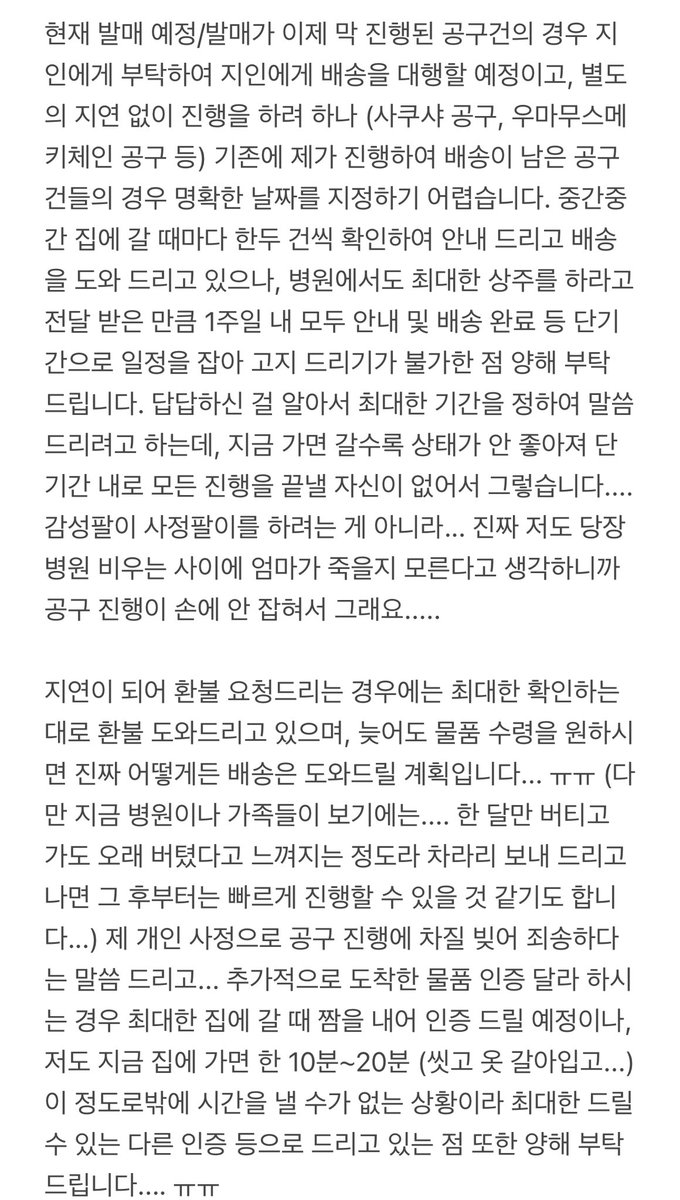 현재 발매 예정/발매가 이제 막 진행된 공구건의 경우 지인에게 부탁하여 지인에게 배송을 대행할 예정이고, 별도의 지연 없이 진행을 하려 하나 (사쿠샤 공구, 우마무스메 키체인 공구 등) 기존에 제가 진행하여 배송이 남은 공구건들의 경우 명확한 날짜를 지정하기 어렵습니다. 중간중간 집에 갈 때마다 한두 건씩 확인하여 안내 드리고 배송을 도와 드리고 있으나, 병원에서도 최대한 상주를 하라고 전달 받은 만큼 1주일 내 모두 안내 및 배송 완료 등 단기간으로 일정을 잡아 고지 드리기가 불가한 점 양해 부탁드립니다. 답답하신 걸 알아서 최대한 기간을 정하여 말씀드리려고 하는데, 지금 가면 갈수록 상태가 안 좋아져 단기간 내로 모든 진행을 끝낼 자신이 없어서 그렇습니다.... 감성팔이 사정팔이를 하려는 게 아니라... 진짜 저도 당장 병원 비우는 사이에 엄마가 죽을지 모른다고 생각하니까 공구 진행이 손에 안 잡혀서 그래요.....

지연이 되어 환불 요청드리는 경우에는 최대한 확인하는 대로 환불 도와드리고 있으며, 늦어도 물품 수령을 원하시면 진짜 어떻게든 배송은 도와드릴 계획입니다... ㅠㅠ (다만 지금 병원이나 가족들이 보기에는.... 한 달만 버티고 가도 오래 버텼다고 느껴지는 정도라 차라리 보내 드리고 나면 그 후부터는 빠르게 진행할 수 있을 것 같기도 합니다...) 제 개인 사정으로 공구 진행에 차질 빚어 죄송하다는 말씀 드리고... 추가적으로 도착한 물품 인증 달라 하시는 경우 최대한 집에 갈 때 짬을 내어 인증 드릴 예정이나, 저도 지금 집에 가면 한 10분~20분 (씻고 옷 갈아입고...) 이 정도로밖에 시간을 낼 수가 없는 상황이라 최대한 드릴 수 있는 다른 인증 등으로 드리고 있는 점 또한 양해 부탁드립니다.... ㅠㅠ